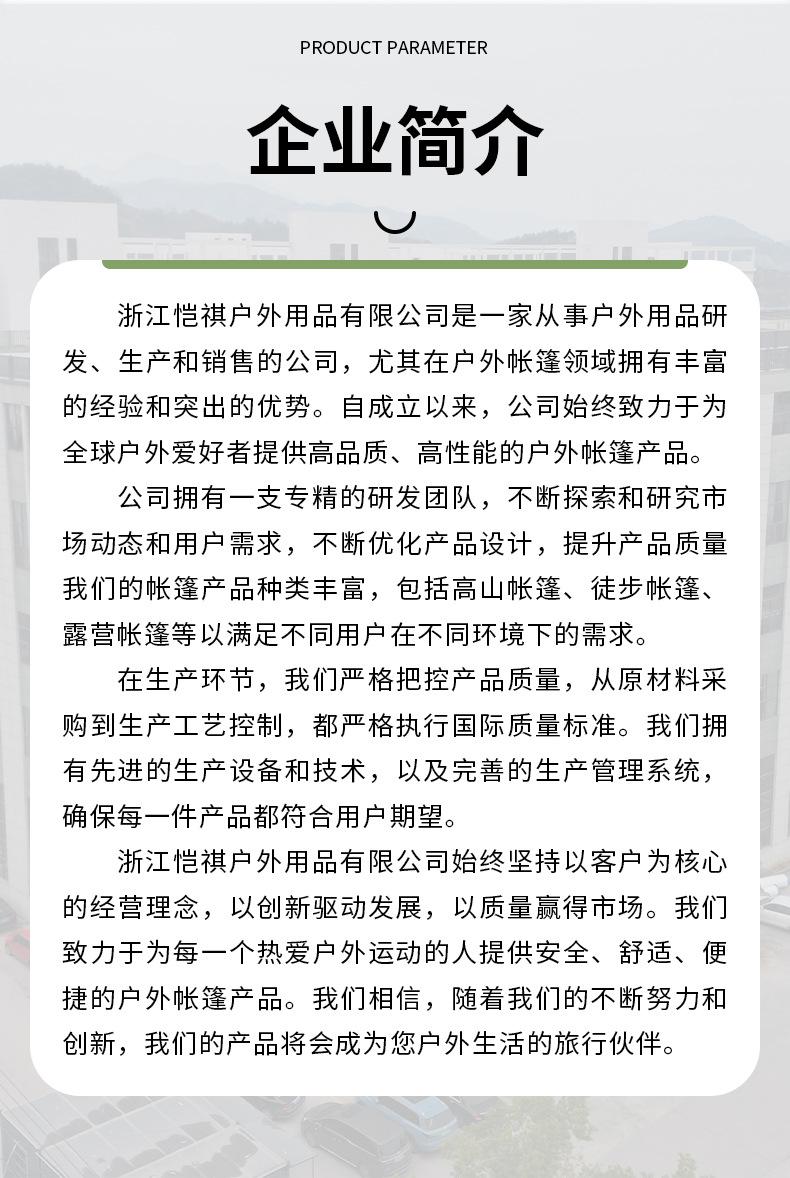 PRODUCT PARAMETER

企业简介

浙江恺祺户外用品有限公司是一家从事户外用品研发、生产和销售的公司，尤其在户外帐篷领域拥有丰富的经验和突出的优势。自成立以来，公司始终致力于为全球户外爱好者提供高品质、高性能的户外帐篷产品。

公司拥有一支专精的研发团队，不断探索和研究市场动态和用户需求，不断优化产品设计，提升产品质量我们的帐篷产品种类丰富，包括高山帐篷、徒步帐篷、露营帐篷等以满足不同用户在不同环境下的需求。

在生产环节，我们严格把控产品质量，从原材料采购到生产工艺控制，都严格执行国际质量标准。我们拥有先进的生产设备和技术，以及完善的生产管理系统，确保每一件产品都符合用户期望。

浙江恺祺户外用品有限公司始终坚持以客户为核心的经营理念，以创新驱动发展，以质量赢得市场。我们致力于为每一个热爱户外运动的人提供安全、舒适、便捷的户外帐篷产品。我们相信，随着我们的不断努力和创新，我们的产品将会成为您户外生活的旅行伙伴。